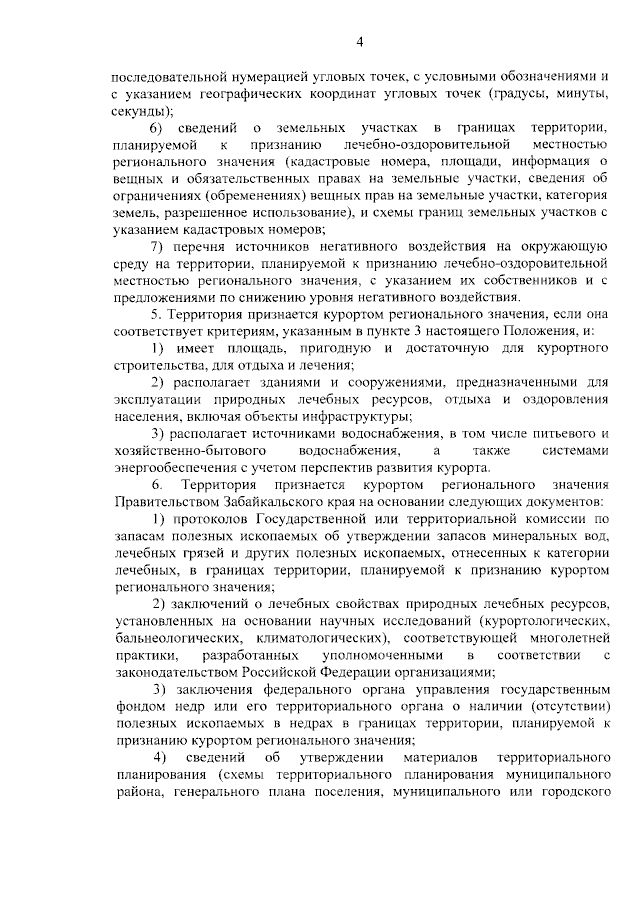 4

последовательной нумерацией угловых точек, с условными обозначениями и с указанием географических координат угловых точек (градусы, минуты, секунды);

6) сведений о земельных участках в границах территории, планируемой к признанию лечебно-оздоровительной местностью регионального значения (кадастровые номера, площади, информация о вещных и обязательственных правах на земельные участки, сведения об ограничениях (обременениях) вещных прав на земельные участки, категория земель, разрешенное использование), и схемы границ земельных участков с указанием кадастровых номеров;

7) перечня источников негативного воздействия на окружающую среду на территории, планируемой к признанию лечебно-оздоровительной местностью регионального значения, с указанием их собственников и с предложениями по снижению уровня негативного воздействия.

5. Территория признается курортом регионального значения, если она соответствует критериям, указанным в пункте 3 настоящего Положения, и:

1) имеет площадь, пригодную и достаточную для курортного строительства, для отдыха и лечения;

2) располагает зданиями и сооружениями, предназначенными для эксплуатации природных лечебных ресурсов, отдыха и оздоровления населения, включая объекты инфраструктуры;

3) располагает источниками водоснабжения, в том числе питьевого и хозяйственно-бытового водоснабжения, а также системами энергообеспечения с учетом перспектив развития курорта.

6. Территория признается курортом регионального значения Правительством Забайкальского края на основании следующих документов:

1) протоколов Государственной или территориальной комиссии по запасам полезных ископаемых об утверждении запасов минеральных вод, лечебных грязей и других полезных ископаемых, отнесенных к категории лечебных, в границах территории, планируемой к признанию курортом регионального значения;

2) заключений о лечебных свойствах природных лечебных ресурсов, установленных на основании научных исследований (курортологических, бальнеологических, климатологических), соответствующей многолетней практики, разработанных уполномоченными в соответствии с законодательством Российской Федерации организациями;

3) заключения федерального органа управления государственным фондом недр или его территориального органа о наличии (отсутствии) полезных ископаемых в недрах в границах территории, планируемой к признанию курортом регионального значения;

4) сведений об утверждении материалов территориального планирования (схемы территориального планирования муниципального района, генерального плана поселения, муниципального или городского